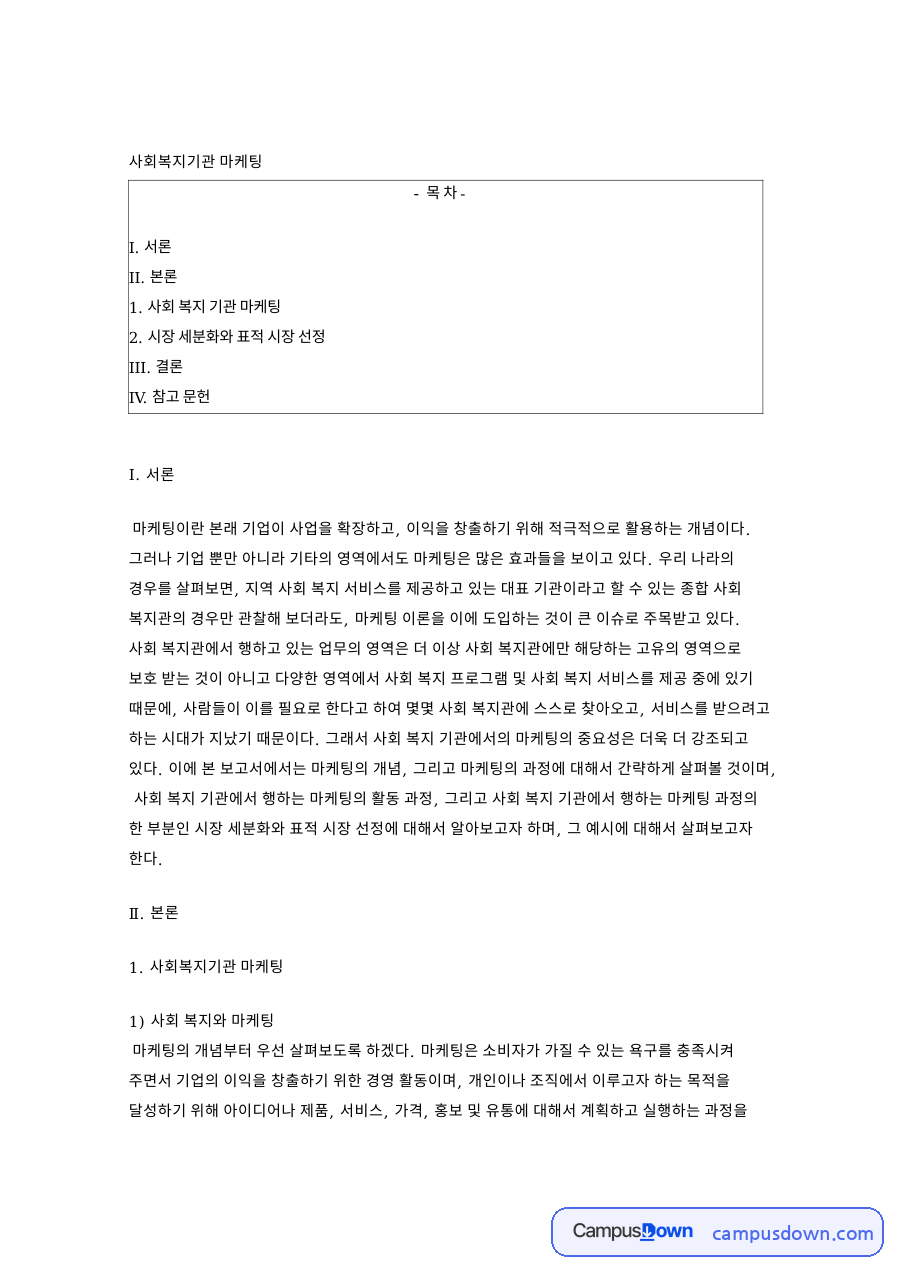 사회복지기관 마케팅

- 목 차 -

I. 서론
II. 본론
1. 사회 복지 기관 마케팅
2. 시장 세분화와 표적 시장 선정
III. 결론
IV. 참고 문헌

I. 서론

마케팅이란 본래 기업이 사업을 확장하고, 이익을 창출하기 위해 적극적으로 활용하는 개념이다. 그러나 기업 뿐만 아니라 기타의 영역에서도 마케팅은 많은 효과들을 보이고 있다. 우리 나라의 경우를 살펴보면, 지역 사회 복지 서비스를 제공하고 있는 대표 기관이라고 할 수 있는 종합 사회 복지관의 경우만 관찰해 보더라도, 마케팅 이론을 이에 도입하는 것이 큰 이슈로 주목받고 있다. 사회 복지관에서 행하고 있는 업무의 영역은 더 이상 사회 복지관에만 해당하는 고유의 영역으로 보호 받는 것이 아니고 다양한 영역에서 사회 복지 프로그램 및 사회 복지 서비스를 제공 중에 있기 때문에, 사람들이 이를 필요로 한다고 하여 몇몇 사회 복지관에 스스로 찾아오고, 서비스를 받으려고 하는 시대가 지났기 때문이다. 그래서 사회 복지 기관에서의 마케팅의 중요성은 더욱 더 강조되고 있다. 이에 본 보고서에서는 마케팅의 개념, 그리고 마케팅의 과정에 대해서 간략하게 살펴볼 것이며, 사회 복지 기관에서 행하는 마케팅의 활동 과정, 그리고 사회 복지 기관에서 행하는 마케팅 과정의 한 부분인 시장 세분화와 표적 시장 선정에 대해서 알아보고자 하며, 그 예시에 대해서 살펴보고자 한다.

Ⅱ. 본론

1. 사회복지기관 마케팅

1) 사회 복지와 마케팅
마케팅의 개념부터 우선 살펴보도록 하겠다. 마케팅은 소비자가 가질 수 있는 욕구를 충족시켜 주면서 기업의 이익을 창출하기 위한 경영 활동이며, 개인이나 조직에서 이루고자 하는 목적을 달성하기 위해 아이디어나 제품, 서비스, 가격, 홍보 및 유통에 대해서 계획하고 실행하는 과정을

CampusDown campusdown.com